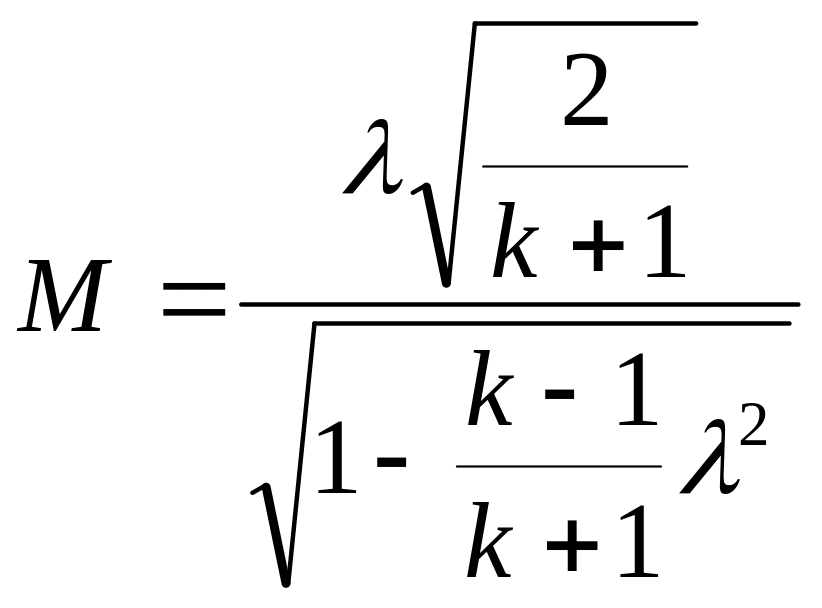 $M = \frac{\lambda\sqrt{\frac{2}{k+1}}}{\sqrt{1-\frac{k-1}{k+1}\lambda^2}}$